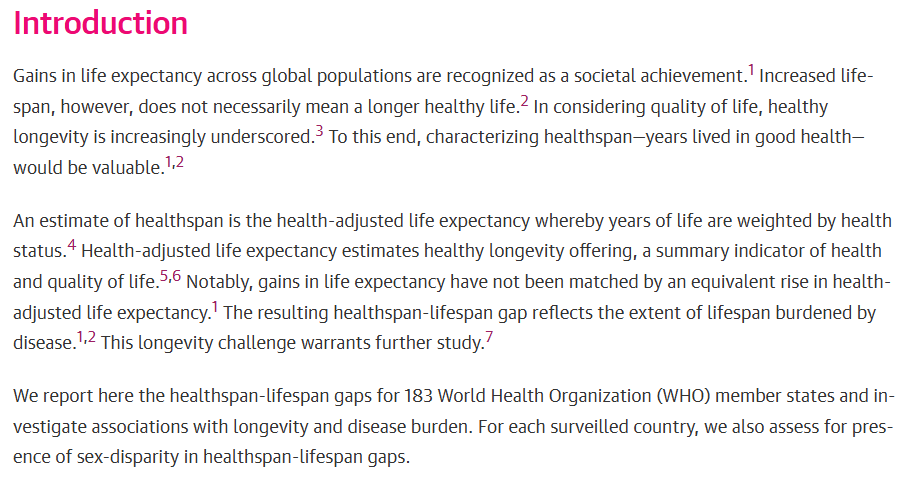 Introduction

Gains in life expectancy across global populations are recognized as a societal achievement.$^{1}$ Increased lifespan, however, does not necessarily mean a longer healthy life.$^{2}$ In considering quality of life, healthy longevity is increasingly underscored.$^{3}$ To this end, characterizing healthspan—years lived in good health—would be valuable.$^{1,2}$

An estimate of healthspan is the health-adjusted life expectancy whereby years of life are weighted by health status.$^{4}$ Health-adjusted life expectancy estimates healthy longevity offering, a summary indicator of health and quality of life.$^{5,6}$ Notably, gains in life expectancy have not been matched by an equivalent rise in health-adjusted life expectancy.$^{1}$ The resulting healthspan-lifespan gap reflects the extent of lifespan burdened by disease.$^{1,2}$ This longevity challenge warrants further study.$^{7}$

We report here the healthspan-lifespan gaps for 183 World Health Organization (WHO) member states and investigate associations with longevity and disease burden. For each surveilled country, we also assess for presence of sex-disparity in healthspan-lifespan gaps.